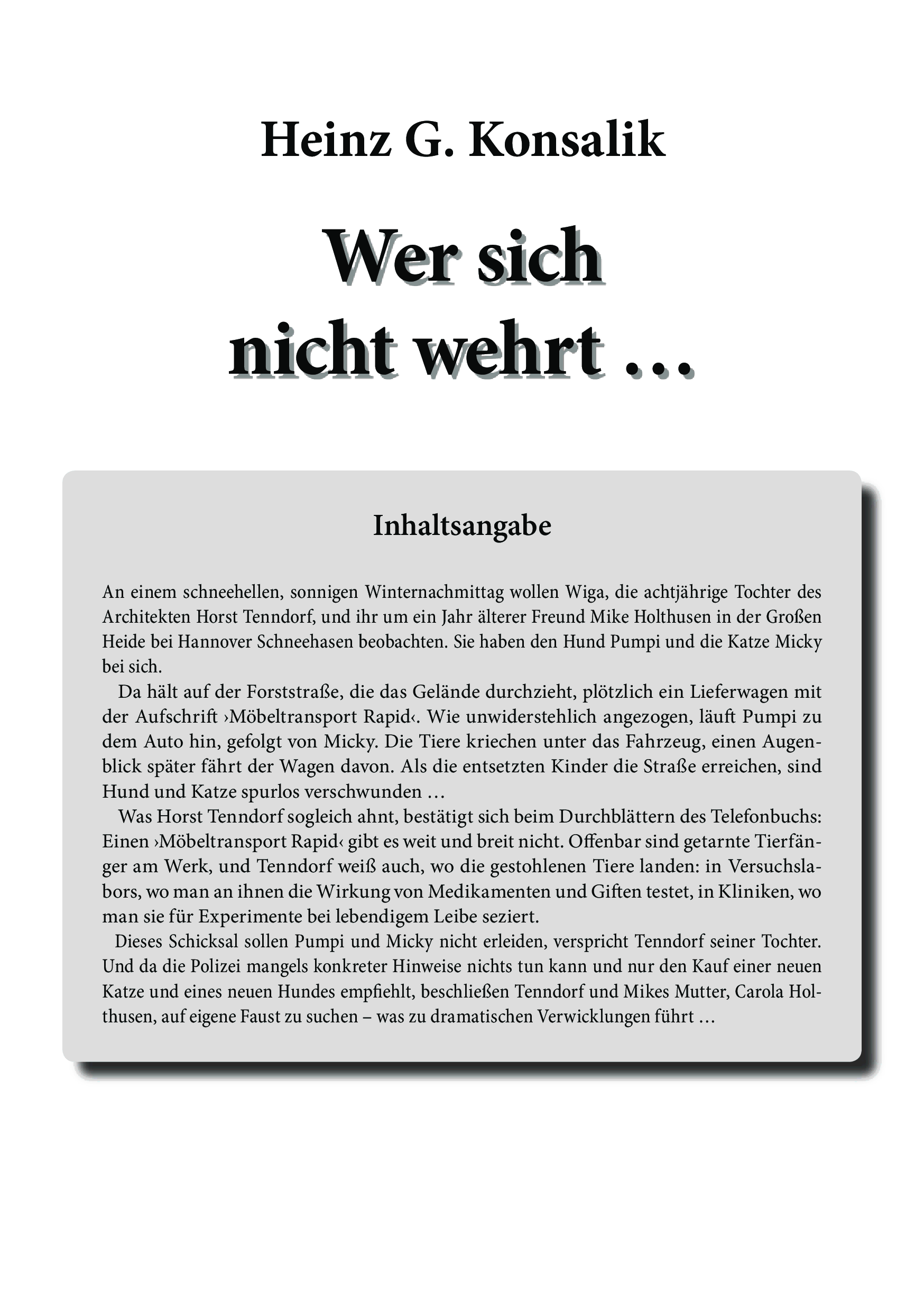 Heinz G. Konsalik

Wer sich nicht wehrt …

Inhaltsangabe

An einem schneehellen, sonnigen Winternachmittag wollen Wiga, die achtjährige Tochter des Architekten Horst Tenndorf, und ihr um ein Jahr älterer Freund Mike Holthusen in der Großen Heide bei Hannover Schneehasen beobachten. Sie haben den Hund Pumpi und die Katze Micky bei sich.

Da hält auf der Forststraße, die das Gelände durchzieht, plötzlich ein Lieferwagen mit der Aufschrift ›Möbeltransport Rapid‹. Wie unwiderstehlich angezogen, läuft Pumpi zu dem Auto hin, gefolgt von Micky. Die Tiere kriechen unter das Fahrzeug, einen Augenblick später fährt der Wagen davon. Als die entsetzten Kinder die Straße erreichen, sind Hund und Katze spurlos verschwunden …

Was Horst Tenndorf sogleich ahnt, bestätigt sich beim Durchblättern des Telefonbuchs: Einen ›Möbeltransport Rapid‹ gibt es weit und breit nicht. Offenbar sind getarnte Tierfänger am Werk, und Tenndorf weiß auch, wo die gestohlenen Tiere landen: in Versuchslabors, wo man an ihnen die Wirkung von Medikamenten und Giften testet, in Kliniken, wo man sie für Experimente bei lebendigem Leibe seziert.

Dieses Schicksal sollen Pumpi und Micky nicht erleiden, verspricht Tenndorf seiner Tochter. Und da die Polizei mangels konkreter Hinweise nichts tun kann und nur den Kauf einer neuen Katze und eines neuen Hundes empfiehlt, beschließen Tenndorf und Mikes Mutter, Carola Holthusen, auf eigene Faust zu suchen – was zu dramatischen Verwicklungen führt …